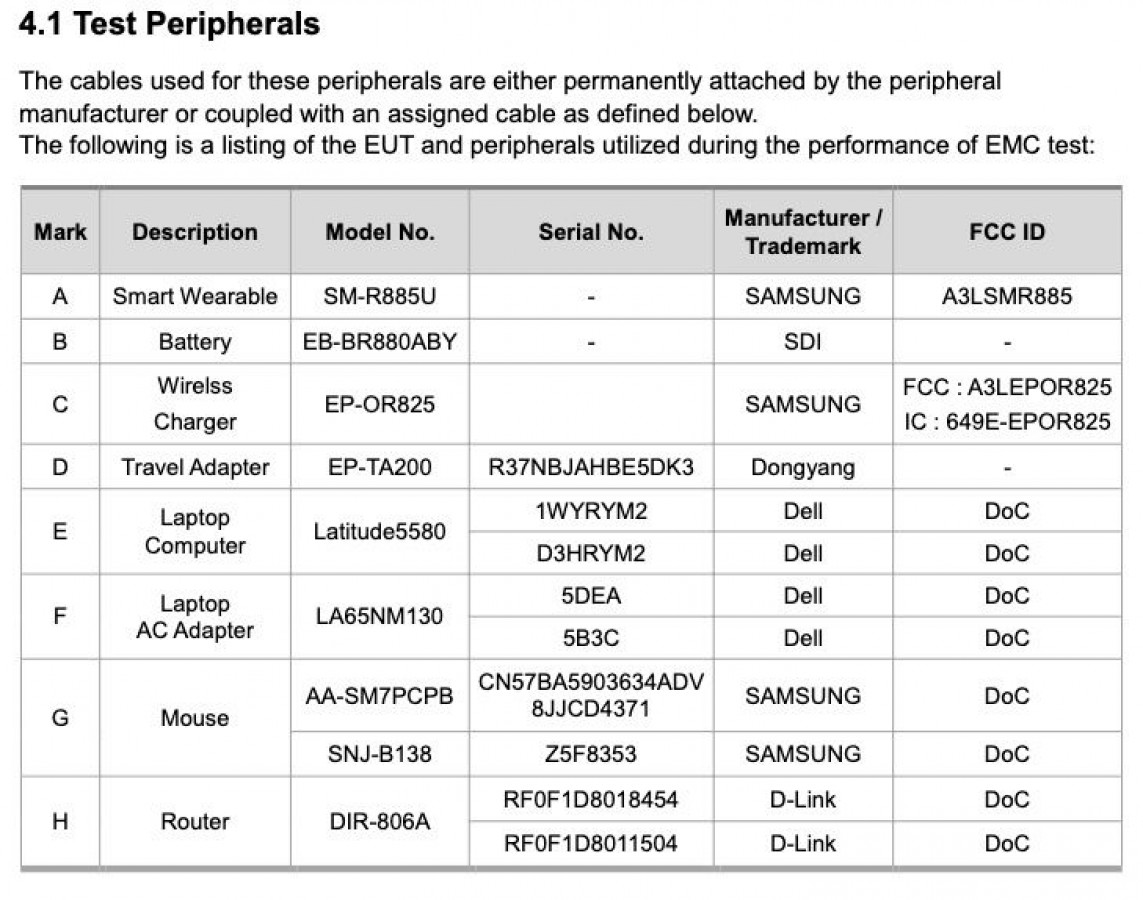 4.1 Test Peripherals

The cables used for these peripherals are either permanently attached by the peripheral manufacturer or coupled with an assigned cable as defined below.
The following is a listing of the EUT and peripherals utilized during the performance of EMC test:

| Mark | Description | Model No. | Serial No. | Manufacturer / Trademark | FCC ID |
|---|---|---|---|---|---|
| A | Smart Wearable | SM-R885U | - | SAMSUNG | A3LSMR885 |
| B | Battery | EB-BR880ABY | - | SDI | - |
| C | Wirelss Charger | EP-OR825 | | SAMSUNG | FCC : A3LEPOR825 IC : 649E-EPOR825 |
| D | Travel Adapter | EP-TA200 | R37NBJAHBE5DK3 | Dongyang | - |
| E | Laptop Computer | Latitude5580 | 1WYRYM2 | Dell | DoC |
| | | | D3HRYM2 | Dell | DoC |
| F | Laptop AC Adapter | LA65NM130 | 5DEA | Dell | DoC |
| | | | 5B3C | Dell | DoC |
| G | Mouse | AA-SM7PCPB | CN57BA5903634ADV 8JJCD4371 | SAMSUNG | DoC |
| | | SNJ-B138 | Z5F8353 | SAMSUNG | DoC |
| H | Router | DIR-806A | RF0F1D8018454 | D-Link | DoC |
| | | | RF0F1D8011504 | D-Link | DoC |